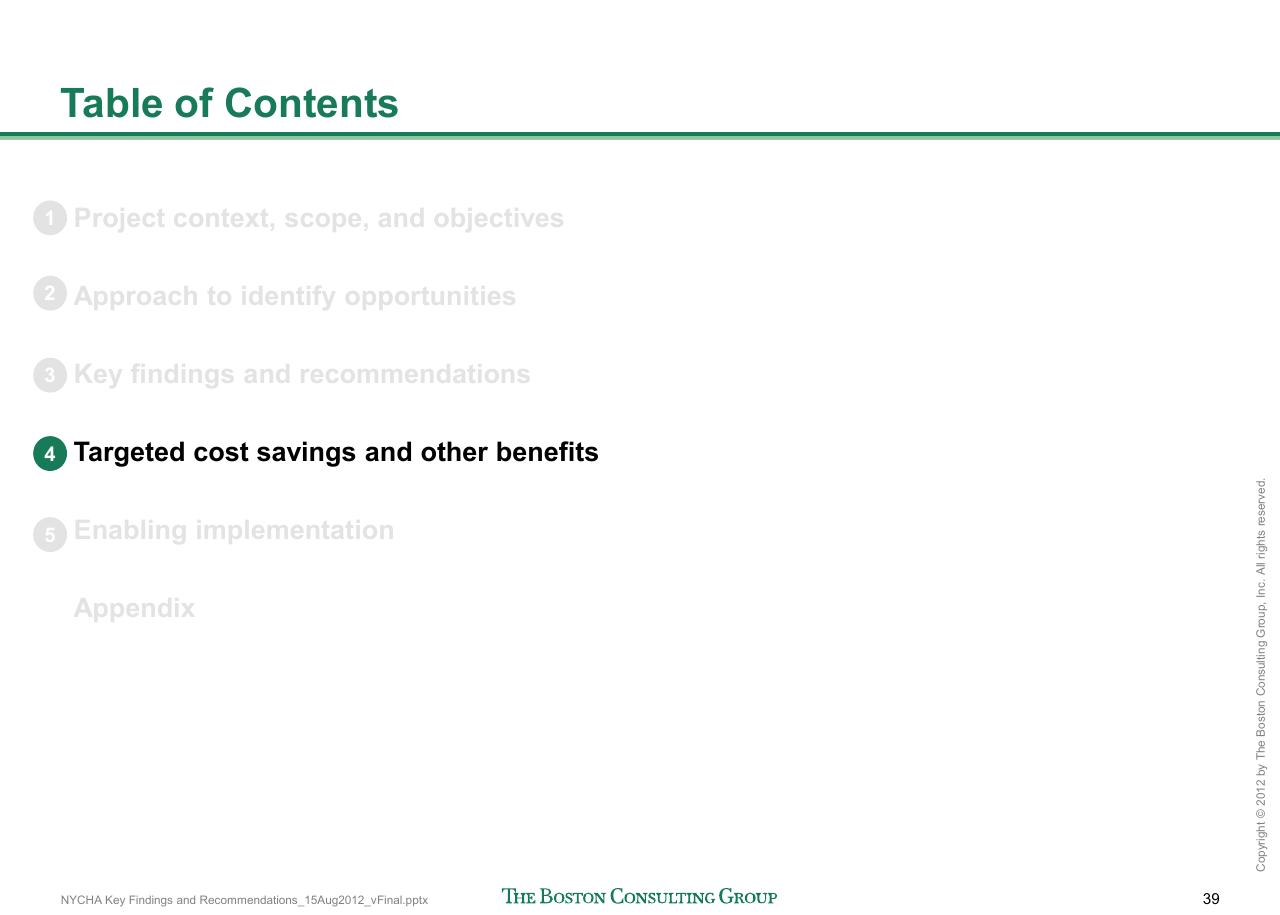 Table of Contents

1 Project context, scope, and objectives

2 Approach to identify opportunities

3 Key findings and recommendations

4 Targeted cost savings and other benefits

5 Enabling implementation

Appendix

Copyright © 2012 by The Boston Consulting Group, Inc. All rights reserved.

NYCHA Key Findings and Recommendations_15Aug2012_vFinal.pptx

THE BOSTON CONSULTING GROUP

39